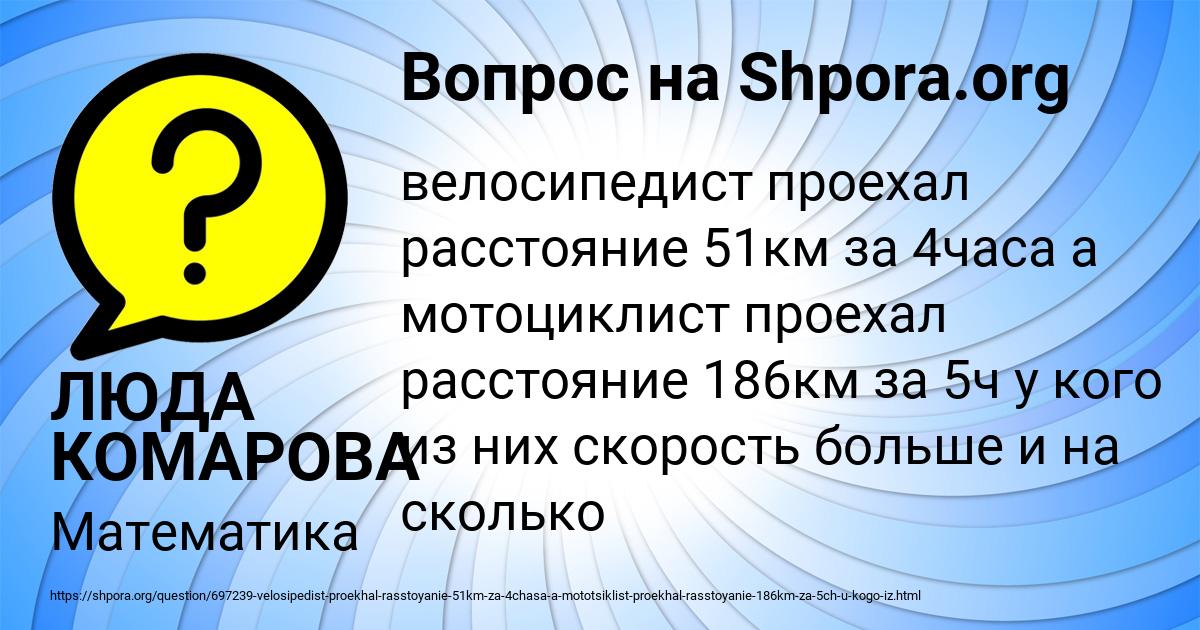 Вопрос на Shpora.org

велосипедист проехал расстояние 51км за 4часа а мотоциклист проехал расстояние 186км за 5ч у кого из них скорость больше и на сколько

ЛЮДА КОМАРОВА

Математика

https://shpora.org/question/697239-velosipedist-proekhal-rasstoyanie-51km-za-4chasa-a-mototsiklist-proekhal-rasstoyanie-186km-za-5ch-u-kogo-iz.html